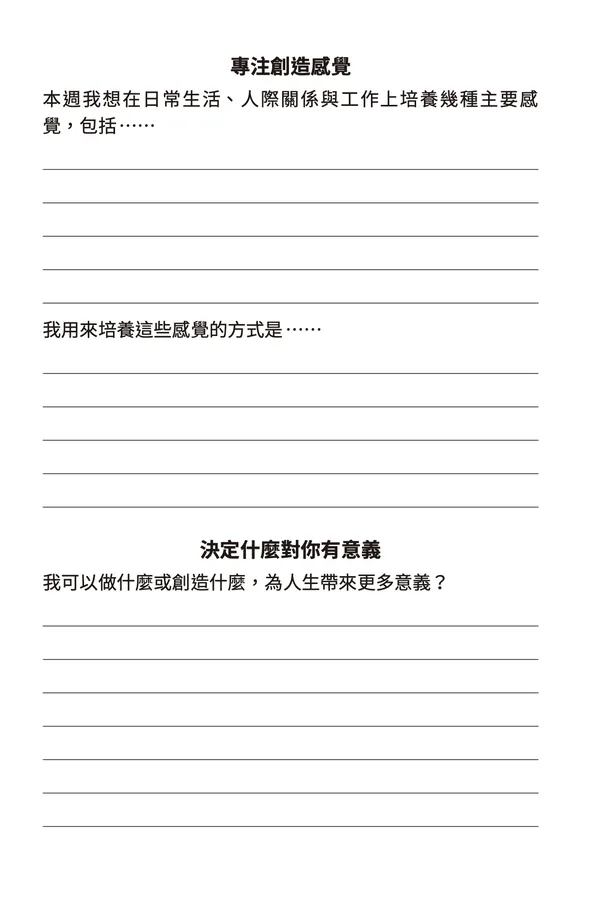 專注創造感覺

本週我想在日常生活、人際關係與工作上培養幾種主要感覺，包括……

我用來培養這些感覺的方式是……

決定什麼對你有意義

我可以做什麼或創造什麼，為人生帶來更多意義？